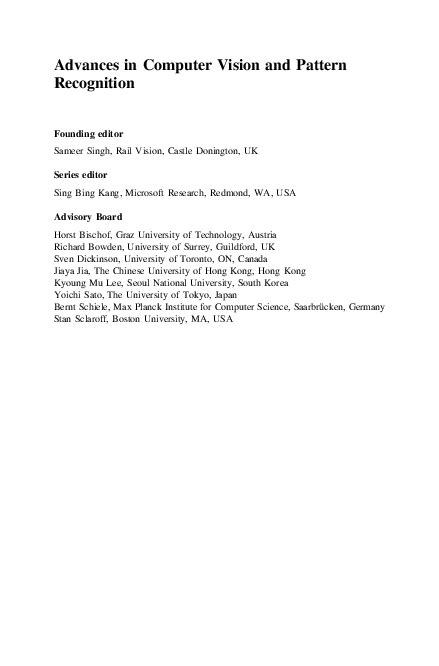 Advances in Computer Vision and Pattern Recognition

Founding editor

Sameer Singh, Rail Vision, Castle Donington, UK

Series editor

Sing Bing Kang, Microsoft Research, Redmond, WA, USA

Advisory Board

Horst Bischof, Graz University of Technology, Austria
Richard Bowden, University of Surrey, Guildford, UK
Sven Dickinson, University of Toronto, ON, Canada
Jiaya Jia, The Chinese University of Hong Kong, Hong Kong
Kyoung Mu Lee, Seoul National University, South Korea
Yoichi Sato, The University of Tokyo, Japan
Bernt Schiele, Max Planck Institute for Computer Science, Saarbrücken, Germany
Stan Sclaroff, Boston University, MA, USA